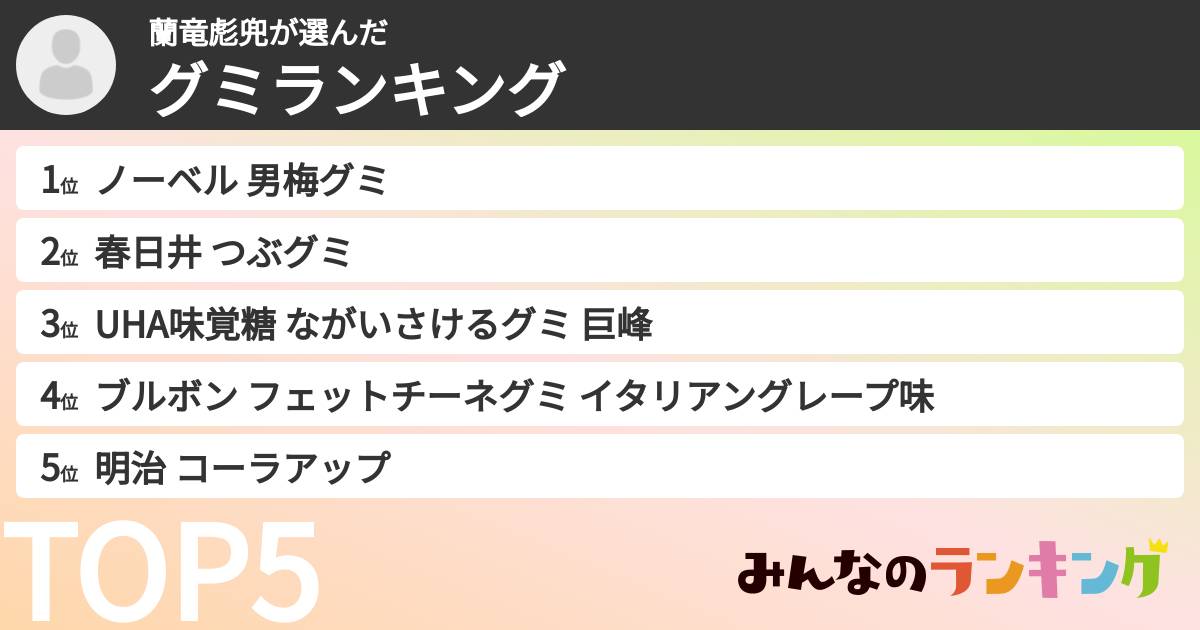 蘭竜彪兜が選んだ
グミランキング

1位 ノーベル 男梅グミ

2位 春日井 つぶグミ

3位 UHA味覚糖 ながいさけるグミ 巨峰

4位 ブルボン フェットチーネグミ イタリアングレープ味

5位 明治 コーラアップ

TOP5

みんなのランキング